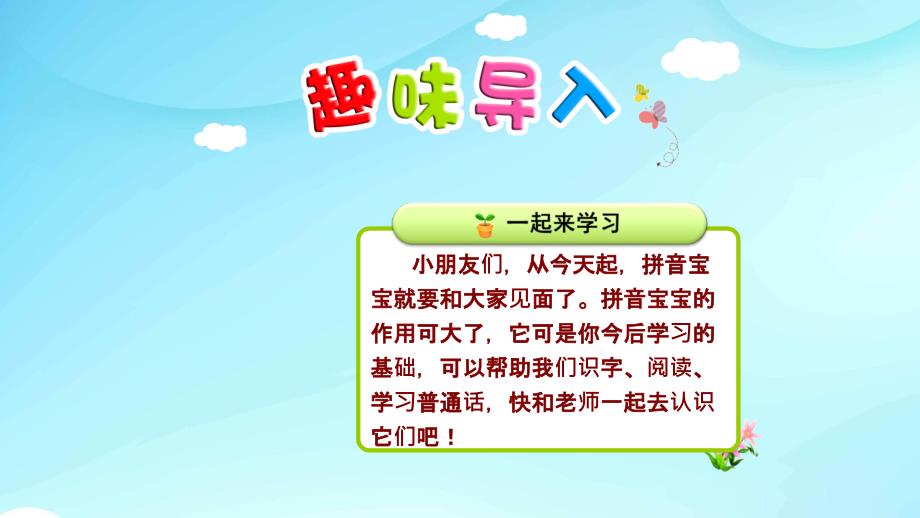 趣味导入

一起来学习

小朋友们，从今天起，拼音宝宝就要和大家见面了。拼音宝宝的作用可大了，它可是你今后学习的基础，可以帮助我们识字、阅读、学习普通话，快和老师一起去认识它们吧！